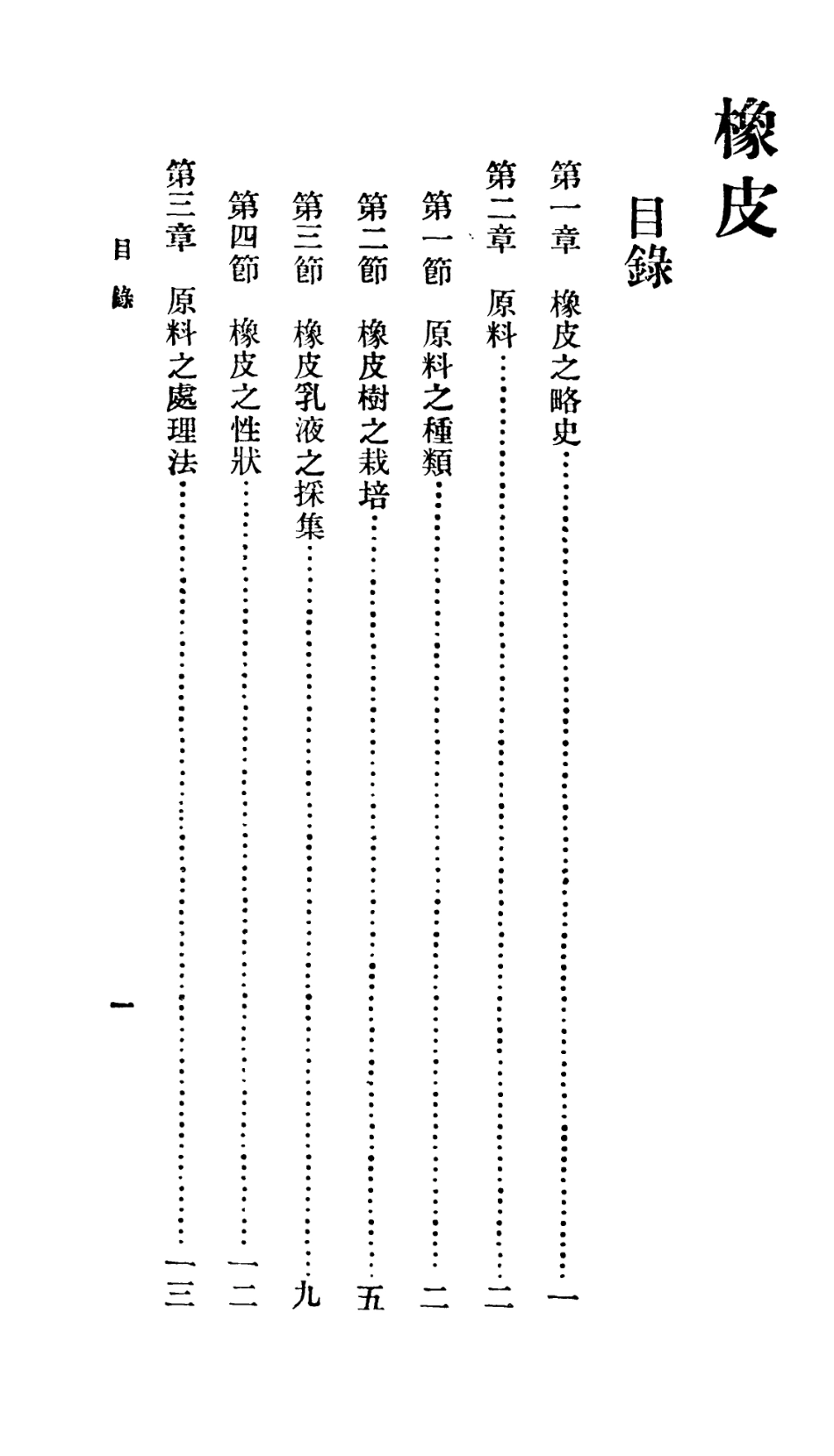 橡皮

目錄

第一章　橡皮之略史……………………………………一

第二章　原料……………………………………………二

第一節　原料之種類……………………………………二

第二節　橡皮樹之栽培…………………………………五

第三節　橡皮乳液之採集………………………………九

第四節　橡皮之性狀……………………………………一二

第三章　原料之處理法…………………………………一三

目錄

一